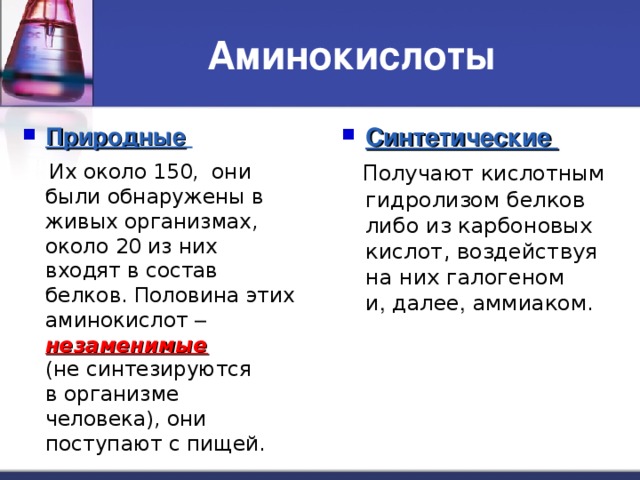 Аминокислоты

Природные

Их около 150, они были обнаружены в живых организмах, около 20 из них входят в состав белков. Половина этих аминокислот – незаменимые (не синтезируются в организме человека), они поступают с пищей.

Синтетические

Получают кислотным гидролизом белков либо из карбоновых кислот, воздействуя на них галогеном и, далее, аммиаком.